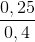 $\frac{0,25}{0,4}$